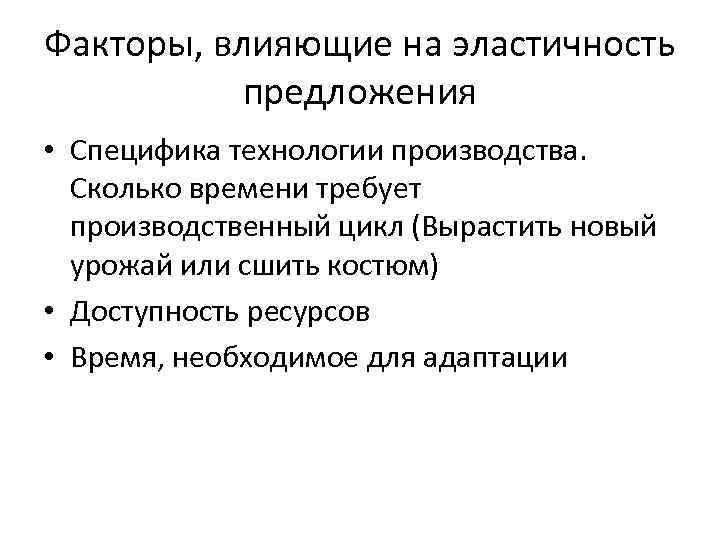 Факторы, влияющие на эластичность предложения

• Специфика технологии производства. Сколько времени требует производственный цикл (Вырастить новый урожай или сшить костюм)
• Доступность ресурсов
• Время, необходимое для адаптации